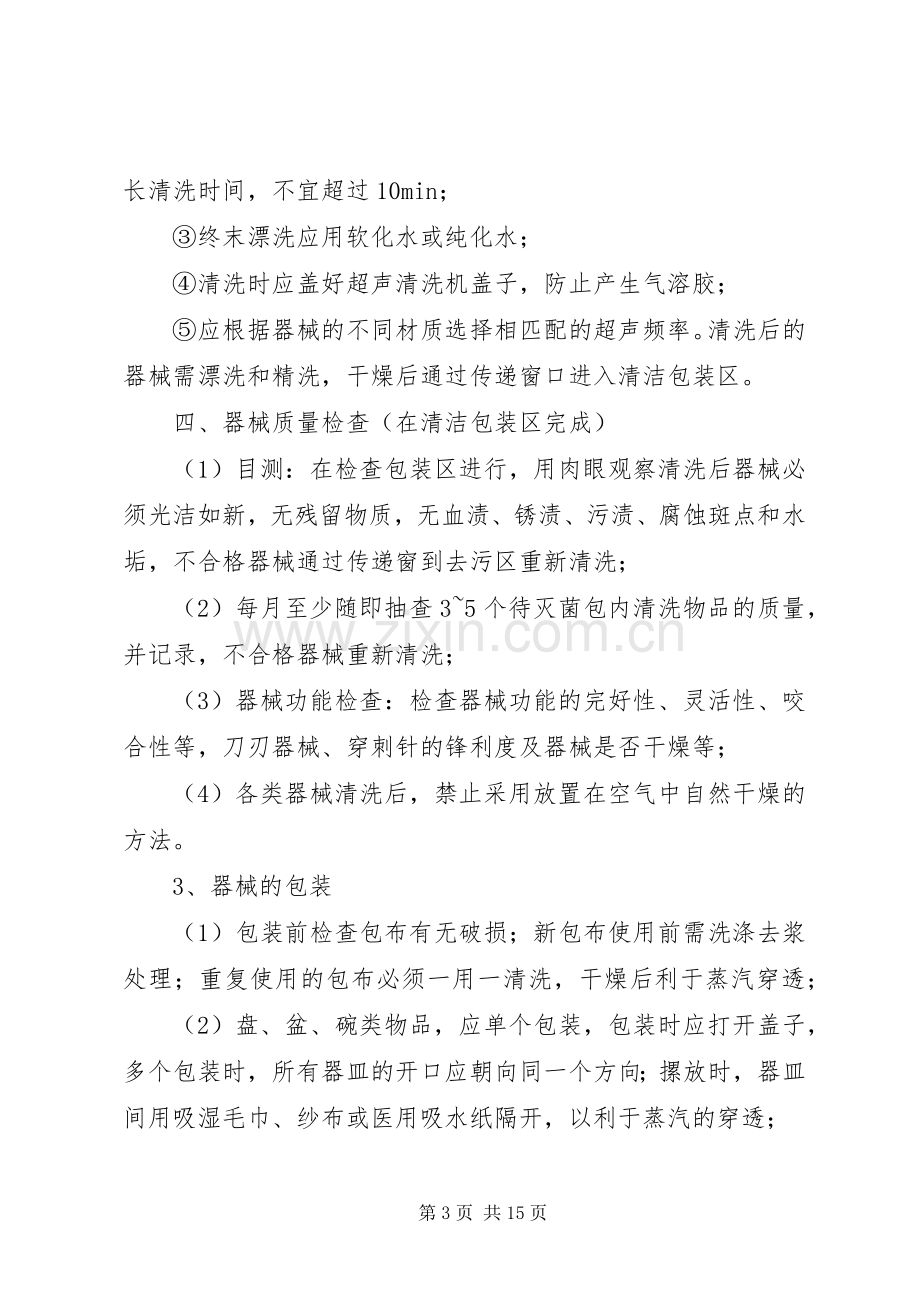 长清洗时间，不宜超过10min；

③终末漂洗应用软化水或纯化水；

④清洗时应盖好超声清洗机盖子，防止产生气溶胶；

⑤应根据器械的不同材质选择相匹配的超声频率。清洗后的器械需漂洗和精洗，干燥后通过传递窗口进入清洁包装区。

四、器械质量检查（在清洁包装区完成）

（1）目测：在检查包装区进行，用肉眼观察清洗后器械必须光洁如新，无残留物质，无血渍、锈渍、污渍、腐蚀斑点和水垢，不合格器械通过传递窗到去污区重新清洗；

（2）每月至少随即抽查3~5个待灭菌包内清洗物品的质量，并记录，不合格器械重新清洗；

（3）器械功能检查：检查器械功能的完好性、灵活性、咬合性等，刀刃器械、穿刺针的锋利度及器械是否干燥等；

（4）各类器械清洗后，禁止采用放置在空气中自然干燥的方法。

3、器械的包装

（1）包装前检查包布有无破损；新包布使用前需洗涤去浆处理；重复使用的包布必须一用一清洗，干燥后利于蒸汽穿透；

（2）盘、盆、碗类物品，应单个包装，包装时应打开盖子，多个包装时，所有器皿的开口应朝向同一个方向；摞放时，器皿间用吸湿毛巾、纱布或医用吸水纸隔开，以利于蒸汽的穿透；

第3页 共15页

www.zixin.com.cn